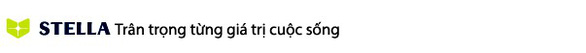 STELLA Trân trọng từng giá trị cuộc sống